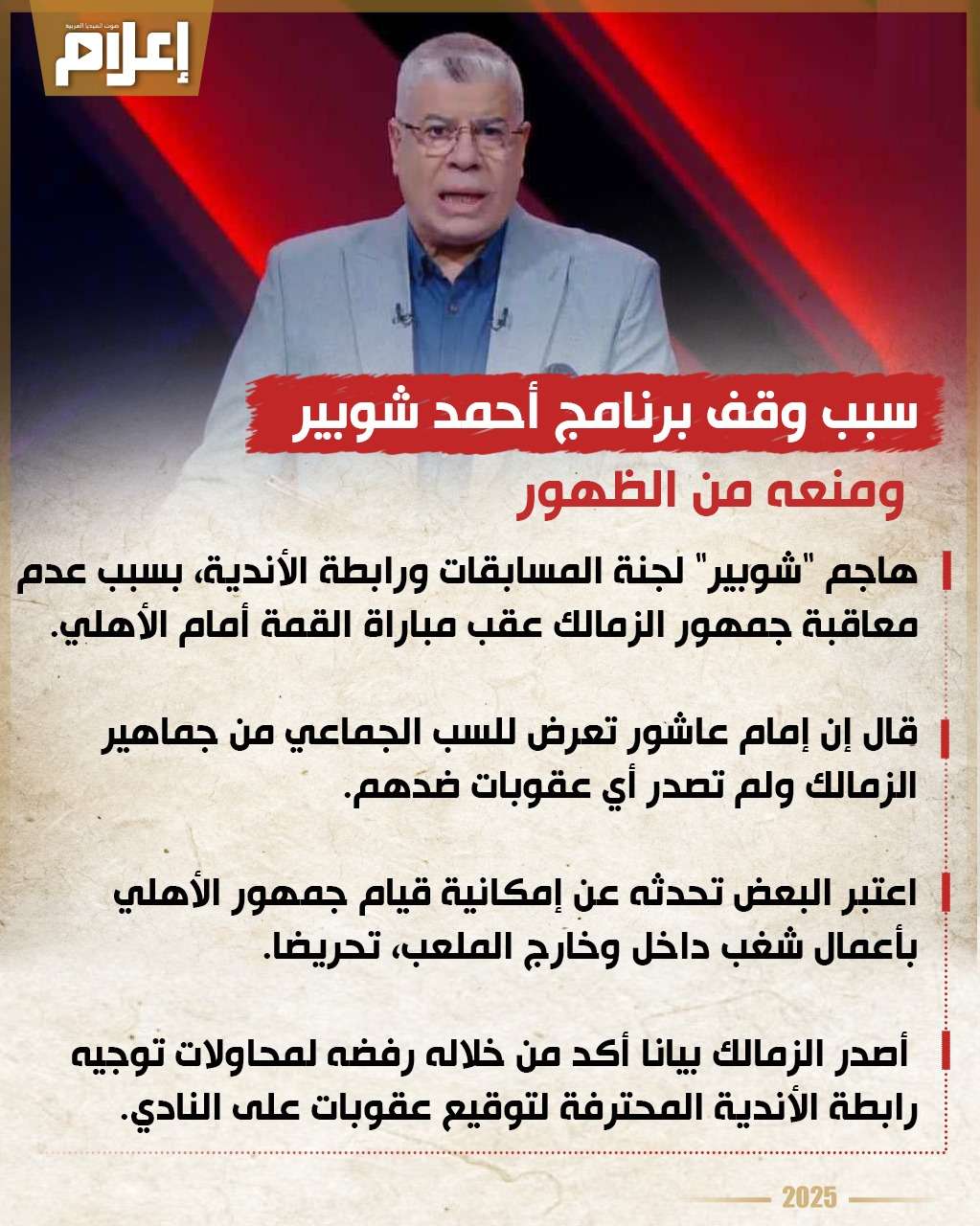 صوت الميديا العربية
إعلام

سبب وقف برنامج أحمد شوبير
ومنعه من الظهور

هاجم "شوبير" لجنة المسابقات ورابطة الأندية، بسبب عدم معاقبة جمهور الزمالك عقب مباراة القمة أمام الأهلي.

قال إن إمام عاشور تعرض للسب الجماعي من جماهير الزمالك ولم تصدر أي عقوبات ضدهم.

اعتبر البعض تحدثه عن إمكانية قيام جمهور الأهلي بأعمال شغب داخل وخارج الملعب، تحريضا.

أصدر الزمالك بيانا أكد من خلاله رفضه لمحاولات توجيه رابطة الأندية المحترفة لتوقيع عقوبات على النادي.

2025